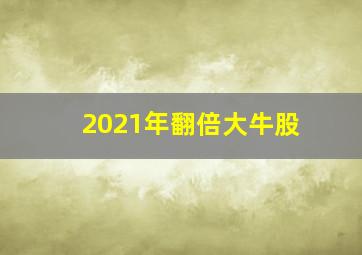 2021年翻倍大牛股